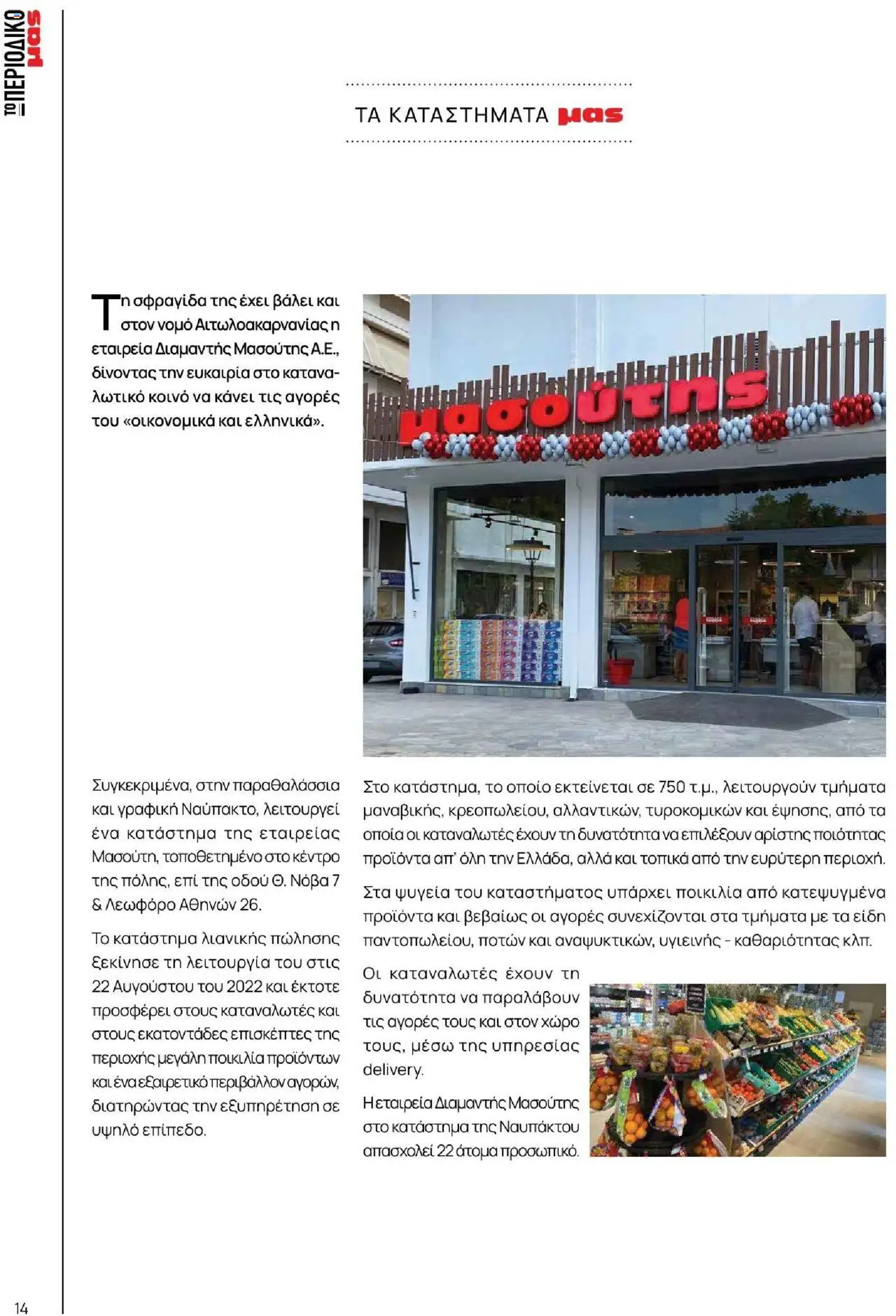 ΤΟ ΠΕΡΙΟΔΙΚΟ μας

ΤΑ ΚΑΤΑΣΤΗΜΑΤΑ μας

Τη σφραγίδα της έχει βάλει και στον νομό Αιτωλοακαρνανίας η εταιρεία Διαμαντής Μασούτης Α.Ε., δίνοντας την ευκαιρία στο καταναλωτικό κοινό να κάνει τις αγορές του «οικονομικά και ελληνικά».

μασούτης

Συγκεκριμένα, στην παραθαλάσσια και γραφική Ναύπακτο, λειτουργεί ένα κατάστημα της εταιρείας Μασούτη, τοποθετημένο στο κέντρο της πόλης, επί της οδού Θ. Νόβα 7 & Λεωφόρο Αθηνών 26.

Το κατάστημα λιανικής πώλησης ξεκίνησε τη λειτουργία του στις 22 Αυγούστου του 2022 και έκτοτε προσφέρει στους καταναλωτές και στους εκατοντάδες επισκέπτες της περιοχής μεγάλη ποικιλία προϊόντων και ένα εξαιρετικό περιβάλλον αγορών, διατηρώντας την εξυπηρέτηση σε υψηλό επίπεδο.

Στο κατάστημα, το οποίο εκτείνεται σε 750 τ.μ., λειτουργούν τμήματα μαναβικής, κρεοπωλείου, αλλαντικών, τυροκομικών και έψησης, από τα οποία οι καταναλωτές έχουν τη δυνατότητα να επιλέξουν αρίστης ποιότητας προϊόντα απ' όλη την Ελλάδα, αλλά και τοπικά από την ευρύτερη περιοχή.

Στα ψυγεία του καταστήματος υπάρχει ποικιλία από κατεψυγμένα προϊόντα και βεβαίως οι αγορές συνεχίζονται στα τμήματα με τα είδη παντοπωλείου, ποτών και αναψυκτικών, υγιεινής - καθαριότητας κλπ.

Οι καταναλωτές έχουν τη δυνατότητα να παραλάβουν τις αγορές τους και στον χώρο τους, μέσω της υπηρεσίας delivery.

Η εταιρεία Διαμαντής Μασούτης στο κατάστημα της Ναυπάκτου απασχολεί 22 άτομα προσωπικό.

14